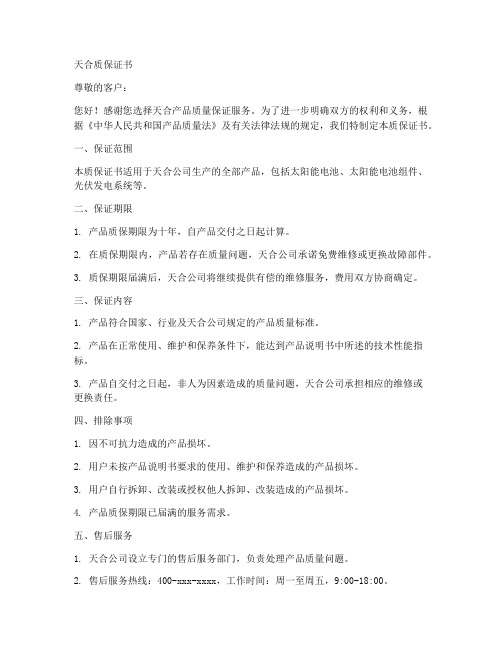 天合质保证书

尊敬的客户：

您好！感谢您选择天合产品质量保证服务。为了进一步明确双方的权利和义务，根据《中华人民共和国产品质量法》及有关法律法规的规定，我们特制定本质保证书。

一、保证范围

本质保证书适用于天合公司生产的全部产品，包括太阳能电池、太阳能电池组件、光伏发电系统等。

二、保证期限

1. 产品质保期限为十年，自产品交付之日起计算。

2. 在质保期限内，产品若存在质量问题，天合公司承诺免费维修或更换故障部件。

3. 质保期限届满后，天合公司将继续提供有偿的维修服务，费用双方协商确定。

三、保证内容

1. 产品符合国家、行业及天合公司规定的产品质量标准。

2. 产品在正常使用、维护和保养条件下，能达到产品说明书中所述的技术性能指标。

3. 产品自交付之日起，非人为因素造成的质量问题，天合公司承担相应的维修或更换责任。

四、排除事项

1. 因不可抗力造成的产品损坏。

2. 用户未按产品说明书要求的使用、维护和保养造成的产品损坏。

3. 用户自行拆卸、改装或授权他人拆卸、改装造成的产品损坏。

4. 产品质保期限已届满的服务需求。

五、售后服务

1. 天合公司设立专门的售后服务部门，负责处理产品质量问题。

2. 售后服务热线：400-xxx-xxxx，工作时间：周一至周五，9:00-18:00。